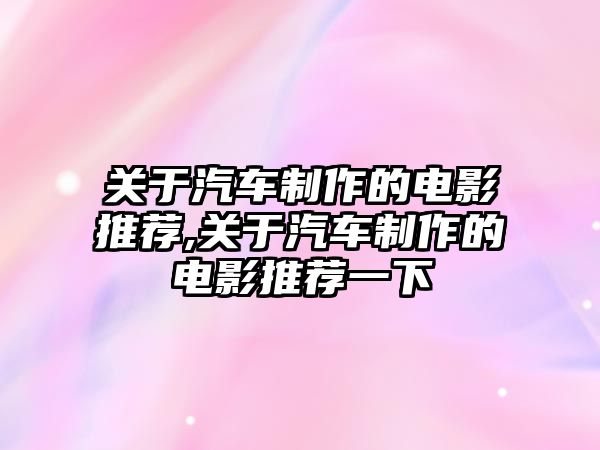 关于汽车制作的电影推荐,关于汽车制作的电影推荐一下